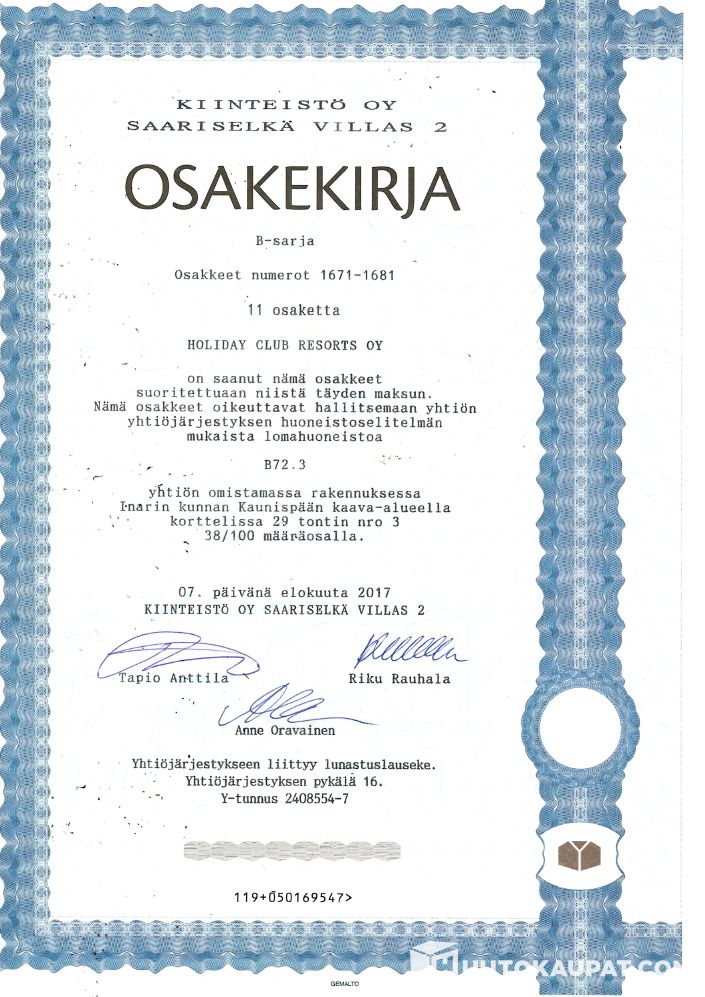 KIINTEISTÖ OY
SAARISELKÄ VILLAS 2

OSAKEKIRJA

B-sarja

Osakkeet numerot 1671-1681

11 osaketta

HOLIDAY CLUB RESORTS OY

on saanut nämä osakkeet suoritettuaan niistä täyden maksun. Nämä osakkeet oikeuttavat hallitsemaan yhtiön yhtiöjärjestyksen huoneistoselitelmän mukaista lomahuoneistoa

B72.3

yhtiön omistamassa rakennuksessa Inarin kunnan Kaunispään kaava-alueella korttelissa 29 tontin nro 3 38/100 määräosalla.

07. päivänä elokuuta 2017
KIINTEISTÖ OY SAARISELKÄ VILLAS 2

Tapio Anttila

Riku Rauhala

Anne Oravainen

Yhtiöjärjestykseen liittyy lunastuslauseke.
Yhtiöjärjestyksen pykälä 16.
Y-tunnus 2408554-7

119+050169547>

GEMALTO

HUUTOKAUPAT.COM